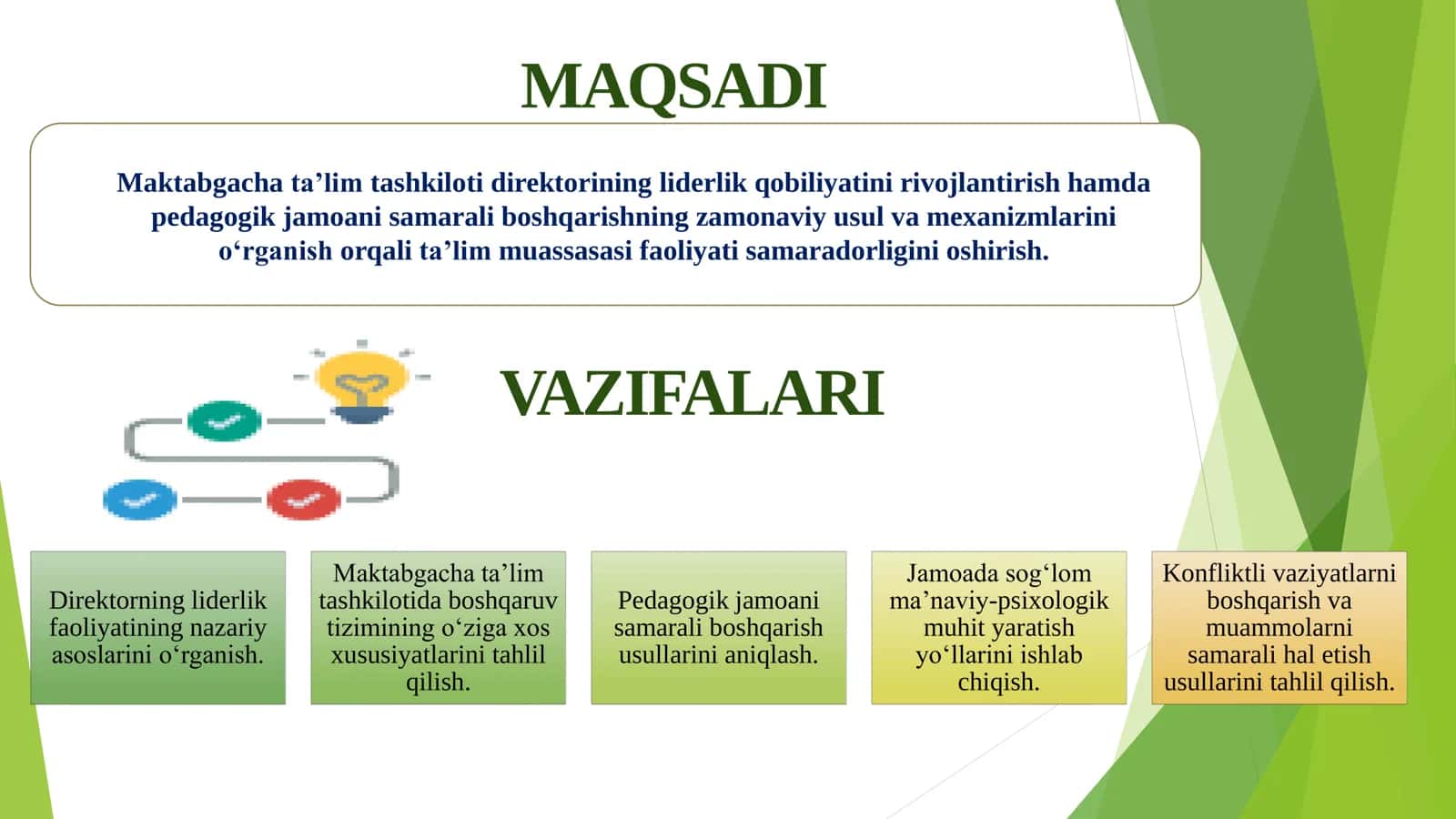 MAQSADI

Maktabgacha ta’lim tashkiloti direktorining liderlik qobiliyatini rivojlantirish hamda pedagogik jamoani samarali boshqarishning zamonaviy usul va mexanizmlarini o‘rganish orqali ta’lim muassasasi faoliyati samaradorligini oshirish.

VAZIFALARI

Direktorning liderlik faoliyatining nazariy asoslarini o‘rganish.

Maktabgacha ta’lim tashkilotida boshqaruv tizimining o‘ziga xos xususiyatlarini tahlil qilish.

Pedagogik jamoani samarali boshqarish usullarini aniqlash.

Jamoada sog‘lom ma’naviy-psixologik muhit yaratish yo‘llarini ishlab chiqish.

Konfliktli vaziyatlarni boshqarish va muammolarni samarali hal etish usullarini tahlil qilish.